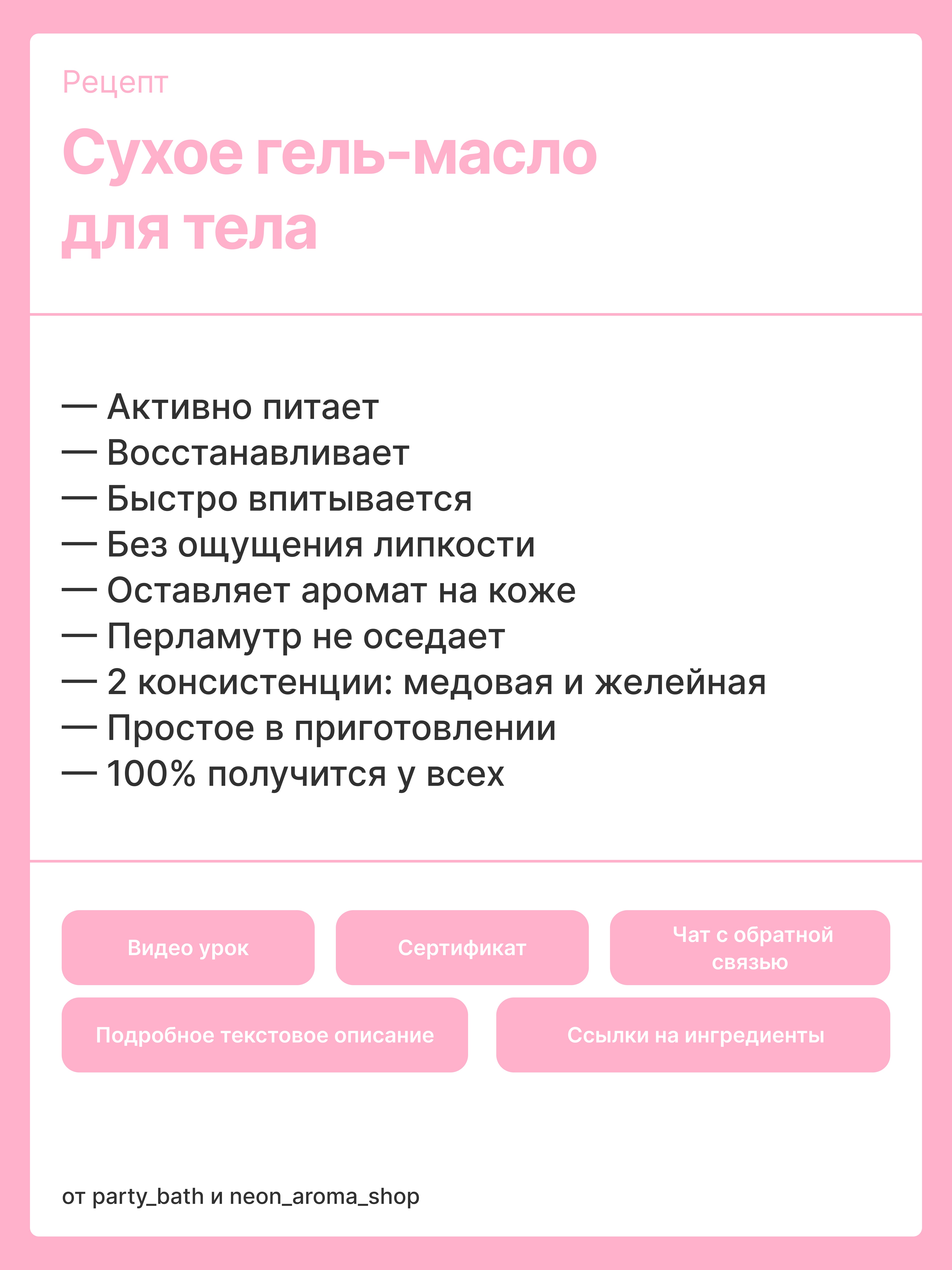 Рецепт

Сухое гель-масло для тела

— Активно питает
— Восстанавливает
— Быстро впитывается
— Без ощущения липкости
— Оставляет аромат на коже
— Перламутр не оседает
— 2 консистенции: медовая и желейная
— Простое в приготовлении
— 100% получится у всех

Видео урок

Сертификат

Чат с обратной связью

Подробное текстовое описание

Ссылки на ингредиенты

от party_bath и neon_aroma_shop